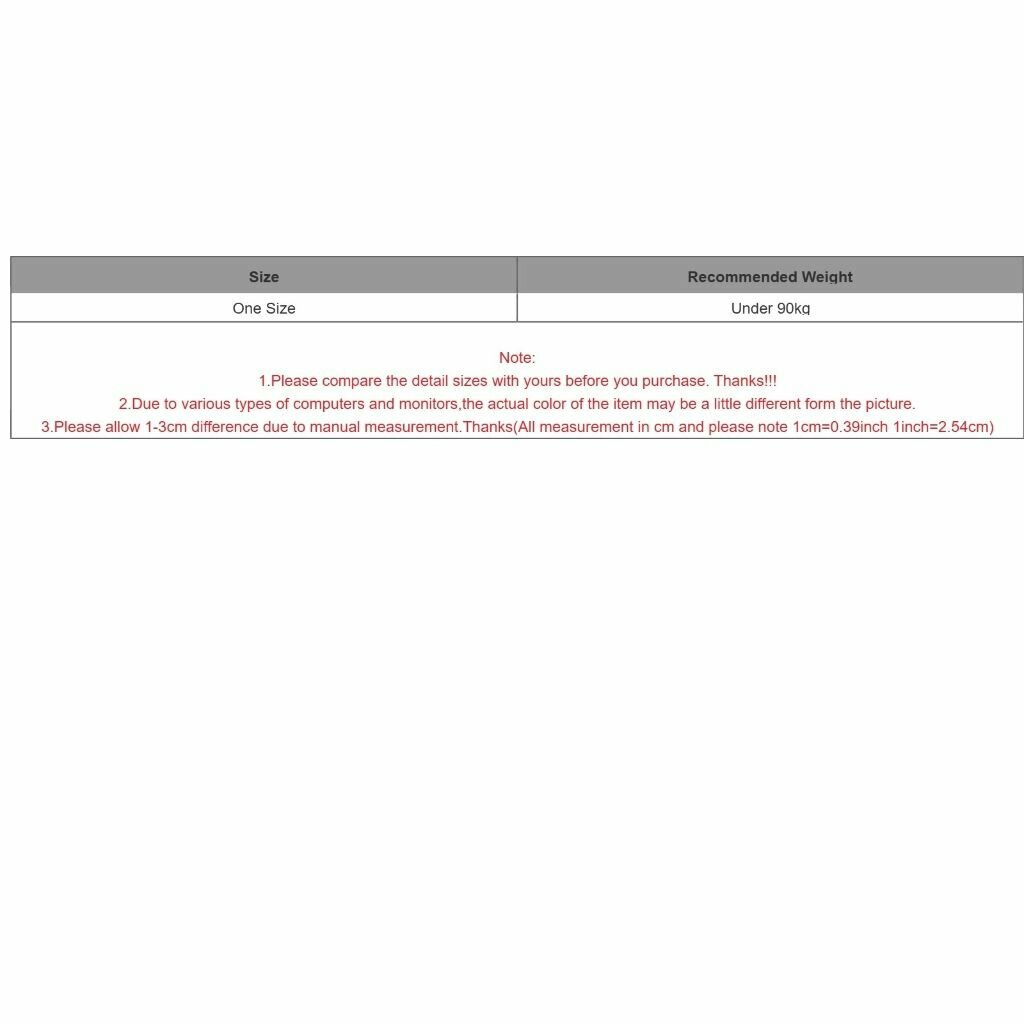 | Size | Recommended Weight |
|---|---|
| One Size | Under 90kg |

Note:
1.Please compare the detail sizes with yours before you purchase. Thanks!!!
2.Due to various types of computers and monitors,the actual color of the item may be a little different form the picture.
3.Please allow 1-3cm difference due to manual measurement.Thanks(All measurement in cm and please note 1cm=0.39inch 1inch=2.54cm)